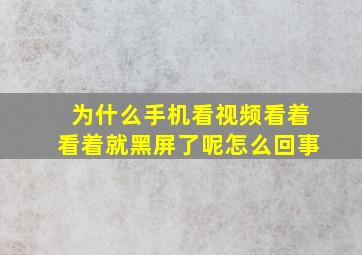 为什么手机看视频看着看着就黑屏了呢怎么回事